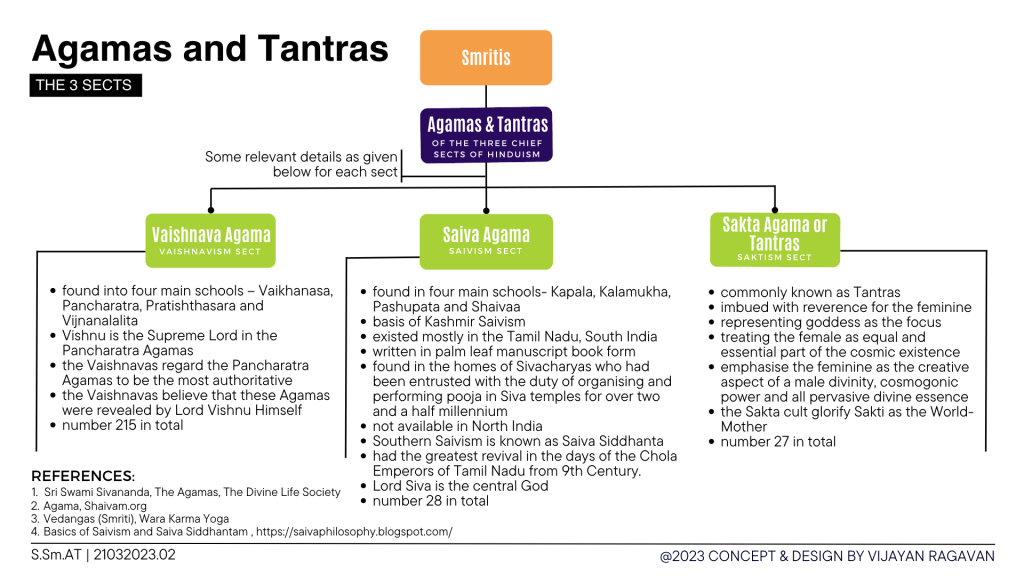 Agamas and Tantras

THE 3 SECTS

Smritis

Agamas & Tantras
OF THE THREE CHIEF SECTS OF HINDUISM

Some relevant details as given below for each sect

Vaishnava Agama
VAISHNAVISM SECT

- found into four main schools – Vaikhanasa, Pancharatra, Pratishthasara and Vijnanalalita
- Vishnu is the Supreme Lord in the Pancharatra Agamas
- the Vaishnavas regard the Pancharatra Agamas to be the most authoritative
- the Vaishnavas believe that these Agamas were revealed by Lord Vishnu Himself
- number 215 in total

Saiva Agama
SAIVISM SECT

- found in four main schools- Kapala, Kalamukha, Pashupata and Shaivaa
- basis of Kashmir Saivism
- existed mostly in the Tamil Nadu, South India
- written in palm leaf manuscript book form
- found in the homes of Sivacharyas who had been entrusted with the duty of organising and performing pooja in Siva temples for over two and a half millennium
- not available in North India
- Southern Saivism is known as Saiva Siddhanta
- had the greatest revival in the days of the Chola Emperors of Tamil Nadu from 9th Century.
- Lord Siva is the central God
- number 28 in total

Sakta Agama or Tantras
SAKTISM SECT

- commonly known as Tantras
- imbued with reverence for the feminine
- representing goddess as the focus
- treating the female as equal and essential part of the cosmic existence
- emphasise the feminine as the creative aspect of a male divinity, cosmogonic power and all pervasive divine essence
- the Sakta cult glorify Sakti as the World-Mother
- number 27 in total

REFERENCES:
1. Sri Swami Sivananda, The Agamas, The Divine Life Society
2. Agama, Shaivam.org
3. Vedangas (Smriti), Wara Karma Yoga
4. Basics of Saivism and Saiva Siddhantam , https://saivaphilosophy.blogspot.com/

S.Sm.AT | 21032023.02

@2023 CONCEPT & DESIGN BY VIJAYAN RAGAVAN